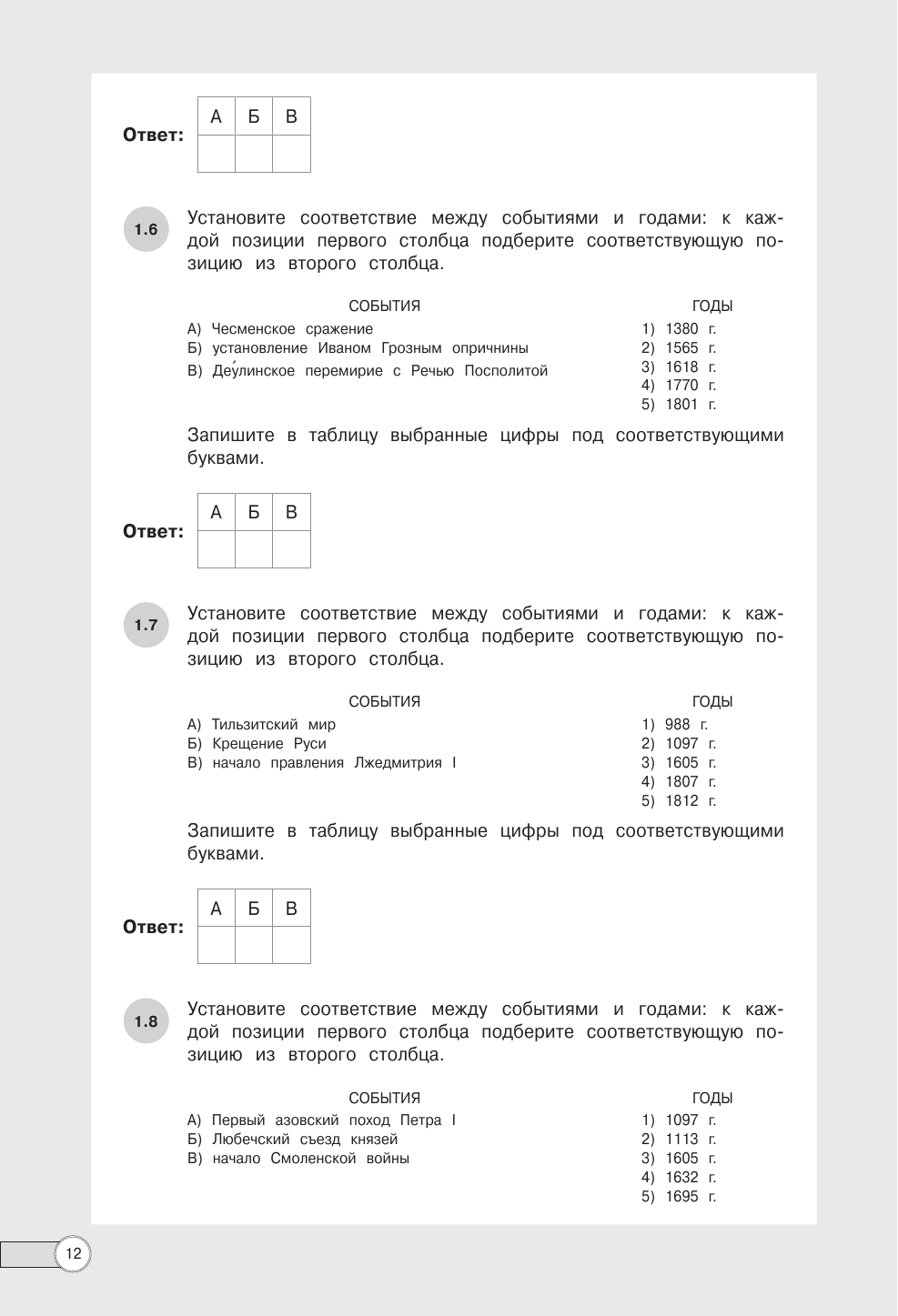 Ответ:

| А | Б | В |
|---|---|---|
|   |   |   |

1.6 Установите соответствие между событиями и годами: к каждой позиции первого столбца подберите соответствующую позицию из второго столбца.

СОБЫТИЯ
А) Чесменское сражение
Б) установление Иваном Грозным опричнины
В) Деу́линское перемирие с Речью Посполитой

ГОДЫ
1) 1380 г.
2) 1565 г.
3) 1618 г.
4) 1770 г.
5) 1801 г.

Запишите в таблицу выбранные цифры под соответствующими буквами.

Ответ:

| А | Б | В |
|---|---|---|
|   |   |   |

1.7 Установите соответствие между событиями и годами: к каждой позиции первого столбца подберите соответствующую позицию из второго столбца.

СОБЫТИЯ
А) Тильзитский мир
Б) Крещение Руси
В) начало правления Лжедмитрия I

ГОДЫ
1) 988 г.
2) 1097 г.
3) 1605 г.
4) 1807 г.
5) 1812 г.

Запишите в таблицу выбранные цифры под соответствующими буквами.

Ответ:

| А | Б | В |
|---|---|---|
|   |   |   |

1.8 Установите соответствие между событиями и годами: к каждой позиции первого столбца подберите соответствующую позицию из второго столбца.

СОБЫТИЯ
А) Первый азовский поход Петра I
Б) Любечский съезд князей
В) начало Смоленской войны

ГОДЫ
1) 1097 г.
2) 1113 г.
3) 1605 г.
4) 1632 г.
5) 1695 г.

12